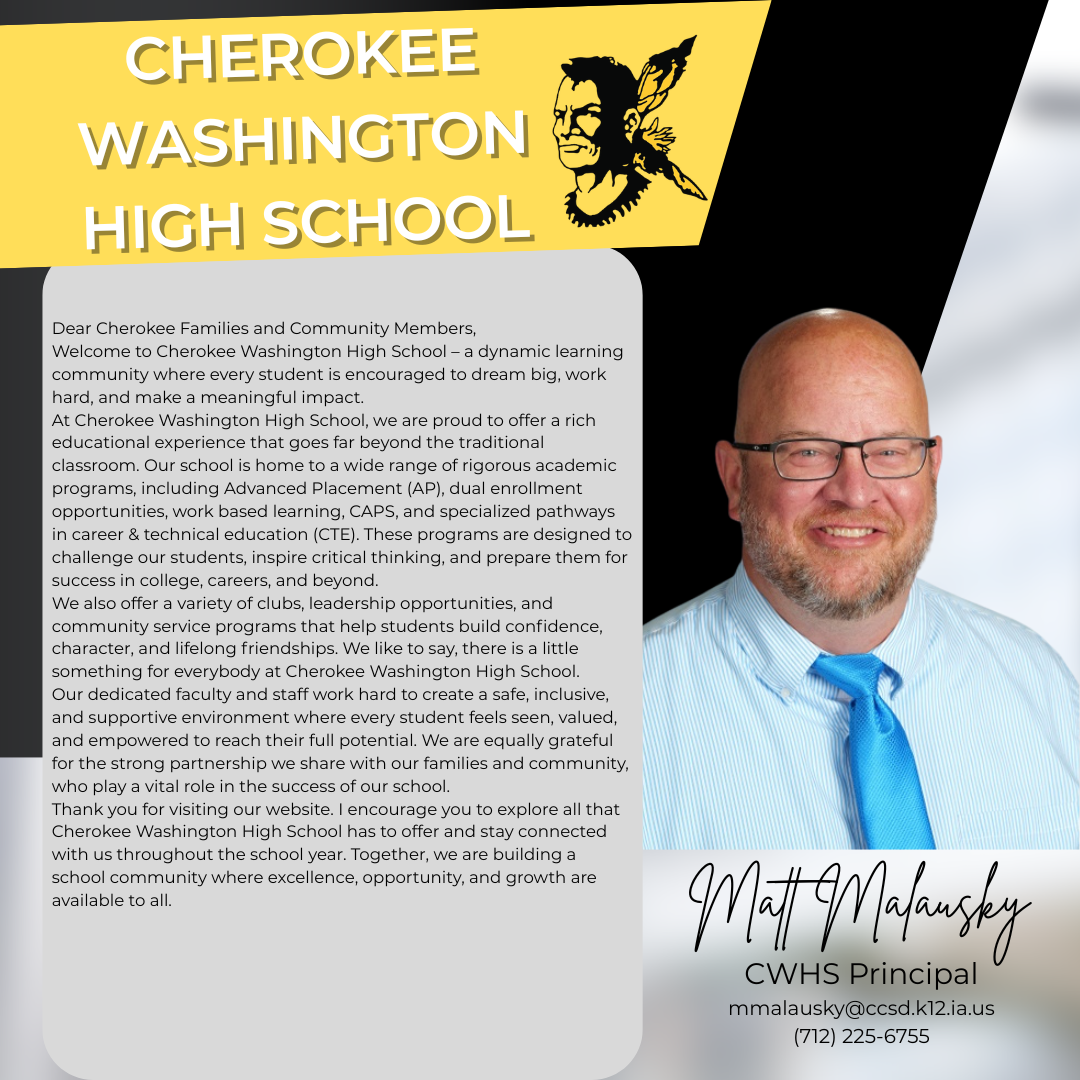 CHEROKEE WASHINGTON HIGH SCHOOL

Dear Cherokee Families and Community Members,
Welcome to Cherokee Washington High School – a dynamic learning community where every student is encouraged to dream big, work hard, and make a meaningful impact.
At Cherokee Washington High School, we are proud to offer a rich educational experience that goes far beyond the traditional classroom. Our school is home to a wide range of rigorous academic programs, including Advanced Placement (AP), dual enrollment opportunities, work based learning, CAPS, and specialized pathways in career & technical education (CTE). These programs are designed to challenge our students, inspire critical thinking, and prepare them for success in college, careers, and beyond.
We also offer a variety of clubs, leadership opportunities, and community service programs that help students build confidence, character, and lifelong friendships. We like to say, there is a little something for everybody at Cherokee Washington High School.
Our dedicated faculty and staff work hard to create a safe, inclusive, and supportive environment where every student feels seen, valued, and empowered to reach their full potential. We are equally grateful for the strong partnership we share with our families and community, who play a vital role in the success of our school.
Thank you for visiting our website. I encourage you to explore all that Cherokee Washington High School has to offer and stay connected with us throughout the school year. Together, we are building a school community where excellence, opportunity, and growth are available to all.

Matt Malausky
CWHS Principal
mmalausky@ccsd.k12.ia.us
(712) 225-6755